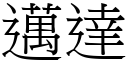 邁達